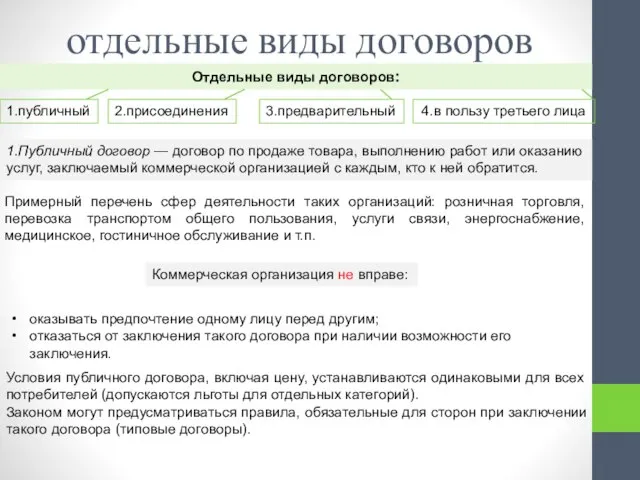 отдельные виды договоров

Отдельные виды договоров:

1.публичный

2.присоединения

3.предварительный

4.в пользу третьего лица

1.Публичный договор — договор по продаже товара, выполнению работ или оказанию услуг, заключаемый коммерческой организацией с каждым, кто к ней обратится.

Примерный перечень сфер деятельности таких организаций: розничная торговля, перевозка транспортом общего пользования, услуги связи, энергоснабжение, медицинское, гостиничное обслуживание и т.п.

Коммерческая организация не вправе:

• оказывать предпочтение одному лицу перед другим;
• отказаться от заключения такого договора при наличии возможности его заключения.

Условия публичного договора, включая цену, устанавливаются одинаковыми для всех потребителей (допускаются льготы для отдельных категорий).
Законом могут предусматриваться правила, обязательные для сторон при заключении такого договора (типовые договоры).